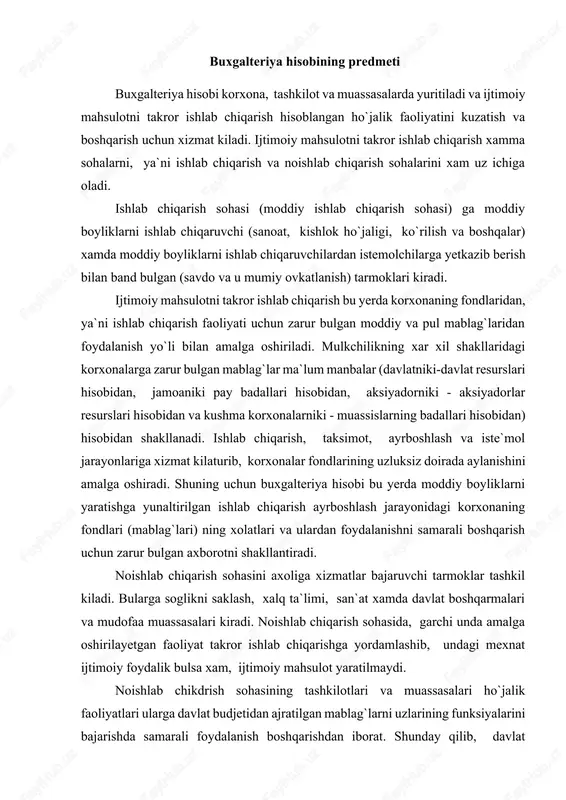 Buxgalteriya hisobining predmeti

Buxgalteriya hisobi korxona, tashkilot va muassasalarda yuritiladi va ijtimoiy mahsulotni takror ishlab chiqarish hisoblangan ho`jalik faoliyatini kuzatish va boshqarish uchun xizmat kiladi. Ijtimoiy mahsulotni takror ishlab chiqarish xamma sohalarni, ya`ni ishlab chiqarish va noishlab chiqarish sohalarini xam uz ichiga oladi.

Ishlab chiqarish sohasi (moddiy ishlab chiqarish sohasi) ga moddiy boyliklarni ishlab chiqaruvchi (sanoat, kishlok ho`jaligi, ko`rilish va boshqalar) xamda moddiy boyliklarni ishlab chiqaruvchilardan istemolchilarga yetkazib berish bilan band bulgan (savdo va u mumiy ovkatlanish) tarmoklari kiradi.

Ijtimoiy mahsulotni takror ishlab chiqarish bu yerda korxonaning fondlaridan, ya`ni ishlab chiqarish faoliyati uchun zarur bulgan moddiy va pul mablag`laridan foydalanish yo`li bilan amalga oshiriladi. Mulkchilikning xar xil shakllaridagi korxonalarga zarur bulgan mablag`lar ma`lum manbalar (davlatniki-davlat resurslari hisobidan, jamoaniki pay badallari hisobidan, aksiyadorniki - aksiyadorlar resurslari hisobidan va kushma korxonalarniki - muassislarning badallari hisobidan) hisobidan shakllanadi. Ishlab chiqarish, taksimot, ayrboshlash va iste`mol jarayonlariga xizmat kilaturib, korxonalar fondlarining uzluksiz doirada aylanishini amalga oshiradi. Shuning uchun buxgalteriya hisobi bu yerda moddiy boyliklarni yaratishga yunaltirilgan ishlab chiqarish ayrboshlash jarayonidagi korxonaning fondlari (mablag`lari) ning xolatlari va ulardan foydalanishni samarali boshqarish uchun zarur bulgan axborotni shakllantiradi.

Noishlab chiqarish sohasini axoliga xizmatlar bajaruvchi tarmoklar tashkil kiladi. Bularga soglikni saklash, xalq ta`limi, san`at xamda davlat boshqarmalari va mudofaa muassasalari kiradi. Noishlab chiqarish sohasida, garchi unda amalga oshirilayetgan faoliyat takror ishlab chiqarishga yordamlashib, undagi mexnat ijtimoiy foydalik bulsa xam, ijtimoiy mahsulot yaratilmaydi.

Noishlab chikdrish sohasining tashkilotlari va muassasalari ho`jalik faoliyatlari ularga davlat budjetidan ajratilgan mablag`larni uzlarining funksiyalarini bajarishda samarali foydalanish boshqarishdan iborat. Shunday qilib, davlat